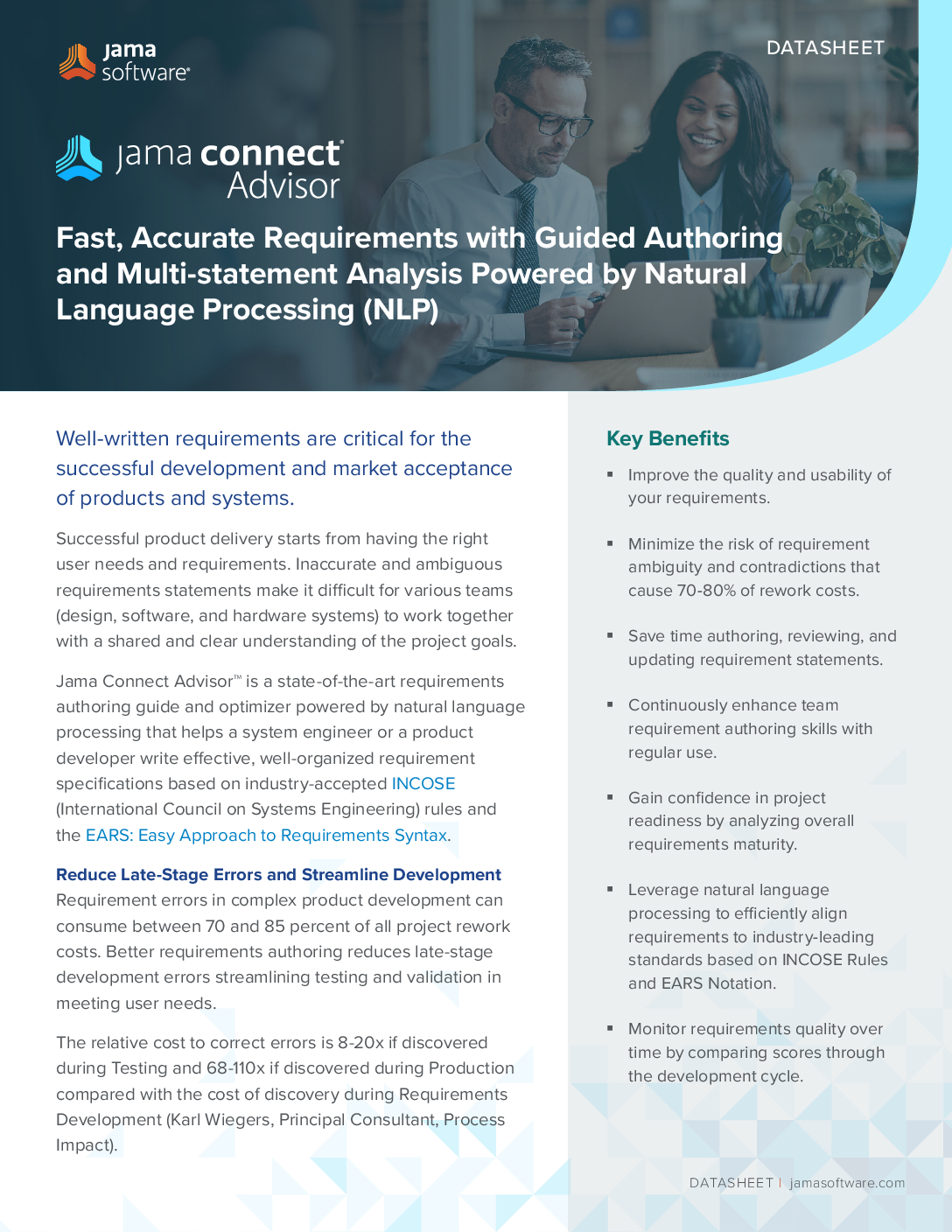 jama software®

DATASHEET

jama connect® Advisor

Fast, Accurate Requirements with Guided Authoring and Multi-statement Analysis Powered by Natural Language Processing (NLP)

Well-written requirements are critical for the successful development and market acceptance of products and systems.

Successful product delivery starts from having the right user needs and requirements. Inaccurate and ambiguous requirements statements make it difficult for various teams (design, software, and hardware systems) to work together with a shared and clear understanding of the project goals.

Jama Connect Advisor™ is a state-of-the-art requirements authoring guide and optimizer powered by natural language processing that helps a system engineer or a product developer write effective, well-organized requirement specifications based on industry-accepted INCOSE (International Council on Systems Engineering) rules and the EARS: Easy Approach to Requirements Syntax.

Reduce Late-Stage Errors and Streamline Development
Requirement errors in complex product development can consume between 70 and 85 percent of all project rework costs. Better requirements authoring reduces late-stage development errors streamlining testing and validation in meeting user needs.

The relative cost to correct errors is 8-20x if discovered during Testing and 68-110x if discovered during Production compared with the cost of discovery during Requirements Development (Karl Wiegers, Principal Consultant, Process Impact).

Key Benefits

▪ Improve the quality and usability of your requirements.

▪ Minimize the risk of requirement ambiguity and contradictions that cause 70-80% of rework costs.

▪ Save time authoring, reviewing, and updating requirement statements.

▪ Continuously enhance team requirement authoring skills with regular use.

▪ Gain confidence in project readiness by analyzing overall requirements maturity.

▪ Leverage natural language processing to efficiently align requirements to industry-leading standards based on INCOSE Rules and EARS Notation.

▪ Monitor requirements quality over time by comparing scores through the development cycle.

DATASHEET | jamasoftware.com